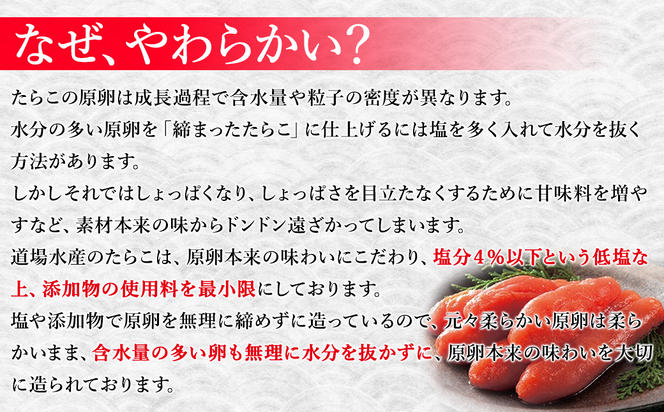 なぜ、やわらかい?

たらこの原卵は成長過程で含水量や粒子の密度が異なります。
水分の多い原卵を「締まったたらこ」に仕上げるには塩を多く入れて水分を抜く方法があります。
しかしそれではしょっぱくなり、しょっぱさを目立たなくするために甘味料を増やすなど、素材本来の味からドンドン遠ざかってしまいます。
道場水産のたらこは、原卵本来の味わいにこだわり、塩分4%以下という低塩な上、添加物の使用料を最小限にしております。
塩や添加物で原卵を無理に締めずに造っているので、元々柔らかい原卵は柔らかいまま、含水量の多い卵も無理に水分を抜かずに、原卵本来の味わいを大切に造られております。